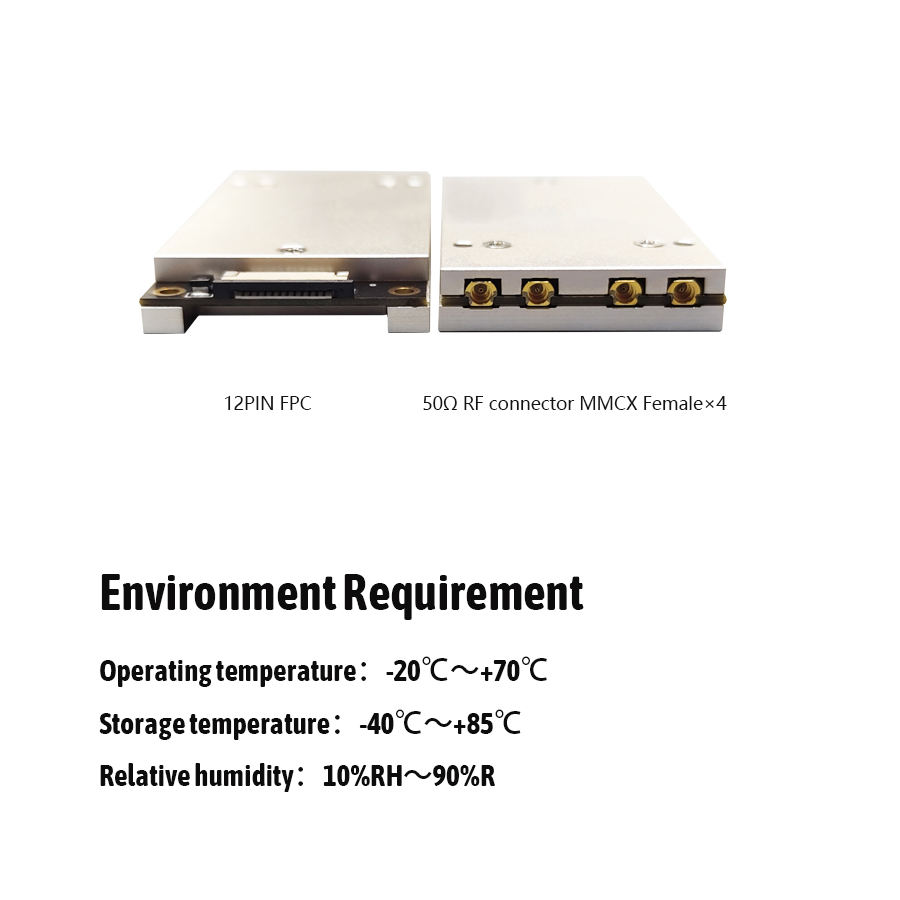 12PIN FPC

50Ω RF connector MMCX Female×4

Environment Requirement

Operating temperature： -20℃～+70℃

Storage temperature： -40℃～+85℃

Relative humidity： 10%RH～90%R